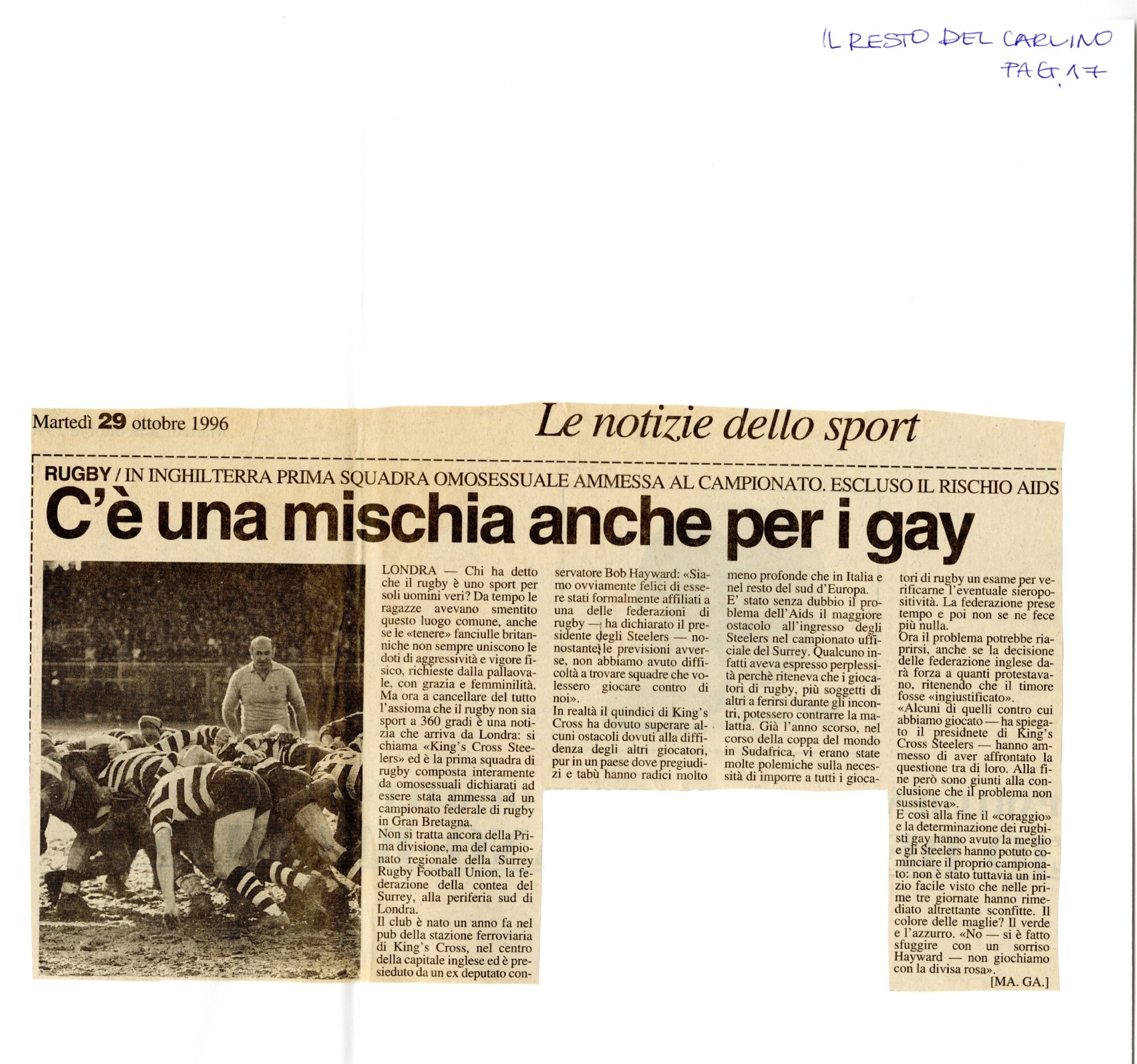 IL RESTO DEL CARLINO
PAG. 17

Martedì 29 ottobre 1996

Le notizie dello sport

RUGBY / IN INGHILTERRA PRIMA SQUADRA OMOSESSUALE AMMESSA AL CAMPIONATO. ESCLUSO IL RISCHIO AIDS

C'è una mischia anche per i gay

LONDRA — Chi ha detto che il rugby è uno sport per soli uomini veri? Da tempo le ragazze avevano smentito questo luogo comune, anche se le «tenere» fanciulle britanniche non sempre uniscono le doti di aggressività e vigore fisico, richieste dalla pallaovale, con grazia e femminilità.
Ma ora a cancellare del tutto l'assioma che il rugby non sia sport a 360 gradi è una notizia che arriva da Londra: si chiama «King's Cross Steelers» ed è la prima squadra di rugby composta interamente da omosessuali dichiarati ad essere stata ammessa ad un campionato federale di rugby in Gran Bretagna.
Non si tratta ancora della Prima divisione, ma del campionato regionale della Surrey Rugby Football Union, la federazione della contea del Surrey, alla periferia sud di Londra.
Il club è nato un anno fa nel pub della stazione ferroviaria di King's Cross, nel centro della capitale inglese ed è presieduto da un ex deputato conservatore Bob Hayward: «Siamo ovviamente felici di essere stati formalmente affiliati a una delle federazioni di rugby — ha dichiarato il presidente degli Steelers — nonostante le previsioni avverse, non abbiamo avuto difficoltà a trovare squadre che volessero giocare contro di noi».
In realtà il quindici di King's Cross ha dovuto superare alcuni ostacoli dovuti alla diffidenza degli altri giocatori, pur in un paese dove pregiudizi e tabù hanno radici molto meno profonde che in Italia e nel resto del sud d'Europa.
E' stato senza dubbio il problema dell'Aids il maggiore ostacolo all'ingresso degli Steelers nel campionato ufficiale del Surrey. Qualcuno infatti aveva espresso perplessità perchè riteneva che i giocatori di rugby, più soggetti di altri a ferirsi durante gli incontri, potessero contrarre la malattia. Già l'anno scorso, nel corso della coppa del mondo in Sudafrica, vi erano state molte polemiche sulla necessità di imporre a tutti i giocatori di rugby un esame per verificarne l'eventuale sieropositività. La federazione prese tempo e poi non se ne fece più nulla.
Ora il problema potrebbe riaprirsi, anche se la decisione delle federazione inglese darà forza a quanti protestavano, ritenendo che il timore fosse «ingiustificato».
«Alcuni di quelli contro cui abbiamo giocato — ha spiegato il presidnete di King's Cross Steelers — hanno ammesso di aver affrontato la questione tra di loro. Alla fine però sono giunti alla conclusione che il problema non sussisteva».
E così alla fine il «coraggio» e la determinazione dei rugbisti gay hanno avuto la meglio e gli Steelers hanno potuto cominciare il proprio campionato: non è stato tuttavia un inizio facile visto che nelle prime tre giornate hanno rimediato altrettante sconfitte. Il colore delle maglie? Il verde e l'azzurro. «No — si è fatto sfuggire con un sorriso Hayward — non giochiamo con la divisa rosa».
[MA. GA.]